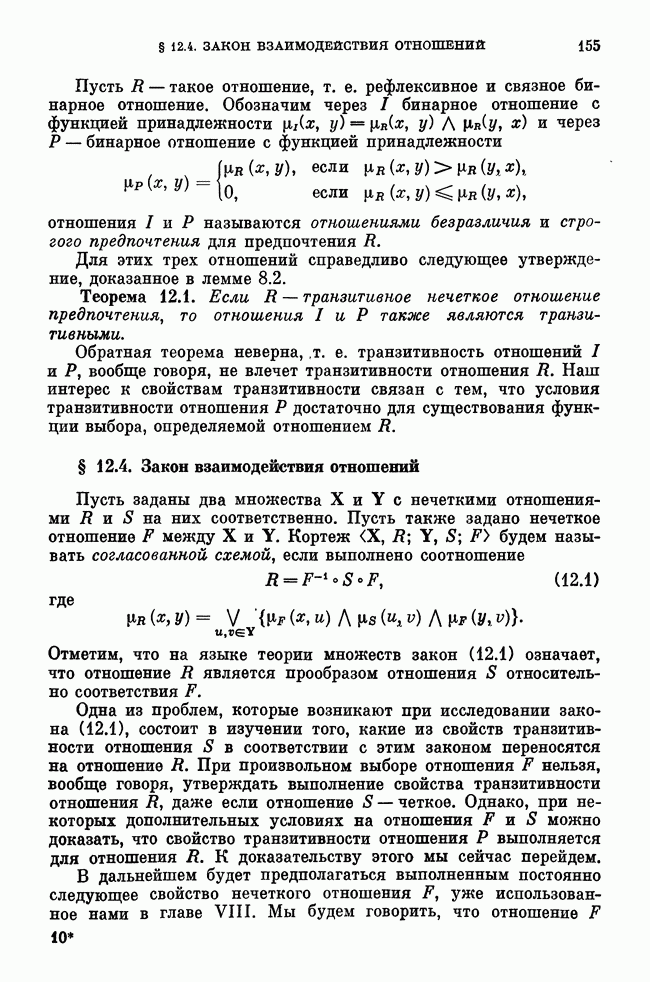 § 12.4. ЗАКОН ВЗАИМОДЕЙСТВИЯ ОТНОШЕНИЙ 155

Пусть $R$ — такое отношение, т. е. рефлексивное и связное бинарное отношение. Обозначим через $I$ бинарное отношение с функцией принадлежности $\mu_I(x, y) = \mu_R(x, y) \wedge \mu_R(y, x)$ и через $P$ — бинарное отношение с функцией принадлежности

$\mu_P(x, y) = \begin{cases} \mu_R(x, y), & \text{если } \mu_R(x, y) > \mu_R(y, x), \\ 0, & \text{если } \mu_R(x, y) \leqslant \mu_R(y, x), \end{cases}$

отношения $I$ и $P$ называются отношениями безразличия и строгого предпочтения для предпочтения $R$.

Для этих трех отношений справедливо следующее утверждение, доказанное в лемме 8.2.

Теорема 12.1. Если $R$ — транзитивное нечеткое отношение предпочтения, то отношения $I$ и $P$ также являются транзитивными.

Обратная теорема неверна, т. е. транзитивность отношений $I$ и $P$, вообще говоря, не влечет транзитивности отношения $R$. Наш интерес к свойствам транзитивности связан с тем, что условия транзитивности отношения $P$ достаточно для существования функции выбора, определяемой отношением $R$.

§ 12.4. Закон взаимодействия отношений

Пусть заданы два множества $\mathbf{X}$ и $\mathbf{Y}$ с нечеткими отношениями $R$ и $S$ на них соответственно. Пусть также задано нечеткое отношение $F$ между $\mathbf{X}$ и $\mathbf{Y}$. Кортеж $\langle \mathbf{X}, R; \mathbf{Y}, S; F \rangle$ будем называть согласованной схемой, если выполнено соотношение

$R = F^{-1} \circ S \circ F,$ (12.1)

где

$\mu_R(x, y) = \bigvee_{u, v \in \mathbf{Y}} \{\mu_F(x, u) \wedge \mu_S(u, v) \wedge \mu_F(y, v)\}.$

Отметим, что на языке теории множеств закон (12.1) означает, что отношение $R$ является прообразом отношения $S$ относительно соответствия $F$.

Одна из проблем, которые возникают при исследовании закона (12.1), состоит в изучении того, какие из свойств транзитивности отношения $S$ в соответствии с этим законом переносятся на отношение $R$. При произвольном выборе отношения $F$ нельзя, вообще говоря, утверждать выполнение свойства транзитивности отношения $R$, даже если отношение $S$ — четкое. Однако, при некоторых дополнительных условиях на отношения $F$ и $S$ можно доказать, что свойство транзитивности отношения $P$ выполняется для отношения $R$. К доказательству этого мы сейчас перейдем.

В дальнейшем будет предполагаться выполненным постоянно следующее свойство нечеткого отношения $F$, уже использованное нами в главе VIII. Мы будем говорить, что отношение $F$

10*